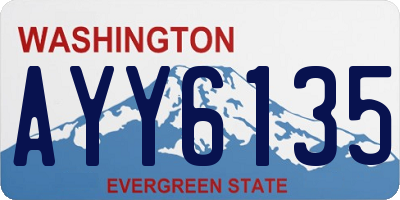 WASHINGTON
AYY6135
EVERGREEN STATE